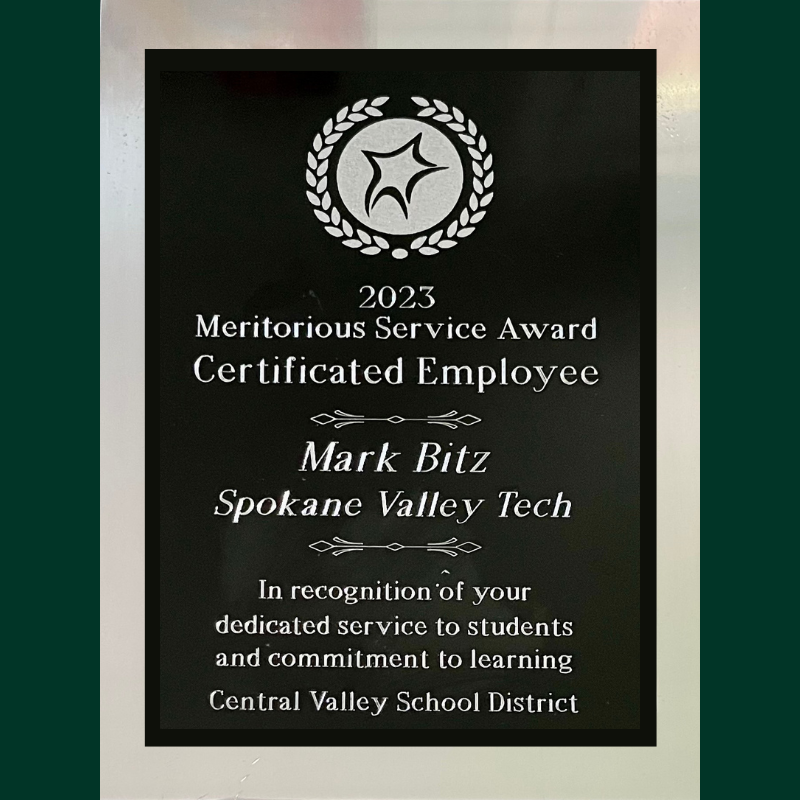 2023
Meritorious Service Award
Certificated Employee

Mark Bitz
Spokane Valley Tech

In recognition of your dedicated service to students and commitment to learning

Central Valley School District